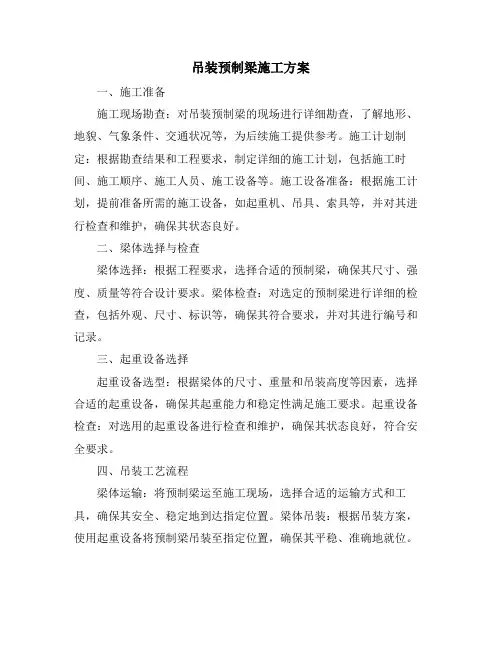 吊装预制梁施工方案

一、施工准备

施工现场勘查：对吊装预制梁的现场进行详细勘查，了解地形、地貌、气象条件、交通状况等，为后续施工提供参考。施工计划制定：根据勘查结果和工程要求，制定详细的施工计划，包括施工时间、施工顺序、施工人员、施工设备等。施工设备准备：根据施工计划，提前准备所需的施工设备，如起重机、吊具、索具等，并对其进行检查和维护，确保其状态良好。

二、梁体选择与检查

梁体选择：根据工程要求，选择合适的预制梁，确保其尺寸、强度、质量等符合设计要求。梁体检查：对选定的预制梁进行详细的检查，包括外观、尺寸、标识等，确保其符合要求，并对其进行编号和记录。

三、起重设备选择

起重设备选型：根据梁体的尺寸、重量和吊装高度等因素，选择合适的起重设备，确保其起重能力和稳定性满足施工要求。起重设备检查：对选用的起重设备进行检查和维护，确保其状态良好，符合安全要求。

四、吊装工艺流程

梁体运输：将预制梁运至施工现场，选择合适的运输方式和工具，确保其安全、稳定地到达指定位置。梁体吊装：根据吊装方案，使用起重设备将预制梁吊装至指定位置，确保其平稳、准确地就位。